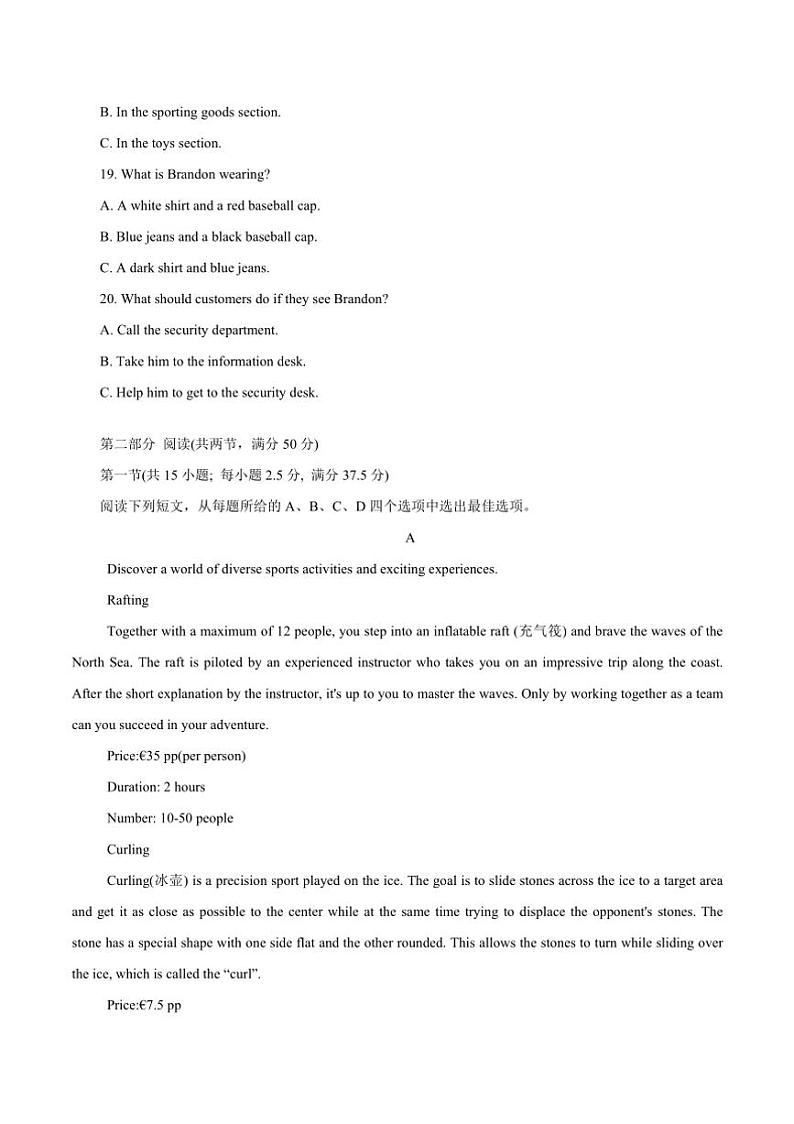 B. In the sporting goods section.

C. In the toys section.

19. What is Brandon wearing?

A. A white shirt and a red baseball cap.

B. Blue jeans and a black baseball cap.

C. A dark shirt and blue jeans.

20. What should customers do if they see Brandon?

A. Call the security department.

B. Take him to the information desk.

C. Help him to get to the security desk.

第二部分 阅读(共两节，满分 50 分)

第一节(共 15 小题; 每小题 2.5 分, 满分 37.5 分)

阅读下列短文，从每题所给的 A、B、C、D 四个选项中选出最佳选项。

A

Discover a world of diverse sports activities and exciting experiences.

Rafting

Together with a maximum of 12 people, you step into an inflatable raft (充气筏) and brave the waves of the North Sea. The raft is piloted by an experienced instructor who takes you on an impressive trip along the coast. After the short explanation by the instructor, it's up to you to master the waves. Only by working together as a team can you succeed in your adventure.

Price:€35 pp(per person)

Duration: 2 hours

Number: 10-50 people

Curling

Curling(冰壶) is a precision sport played on the ice. The goal is to slide stones across the ice to a target area and get it as close as possible to the center while at the same time trying to displace the opponent's stones. The stone has a special shape with one side flat and the other rounded. This allows the stones to turn while sliding over the ice, which is called the “curl”.

Price:€7.5 pp